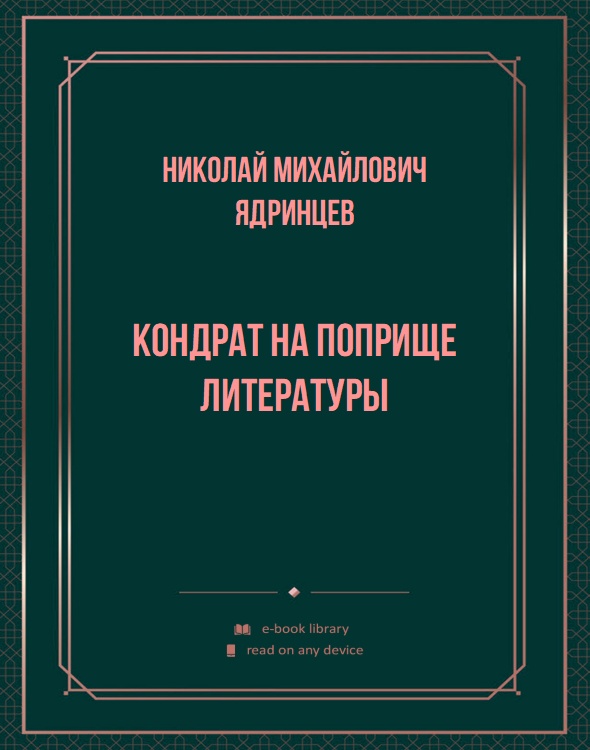 НИКОЛАЙ МИХАЙЛОВИЧ ЯДРИНЦЕВ

КОНДРАТ НА ПОПРИЩЕ ЛИТЕРАТУРЫ

e-book library
read on any device